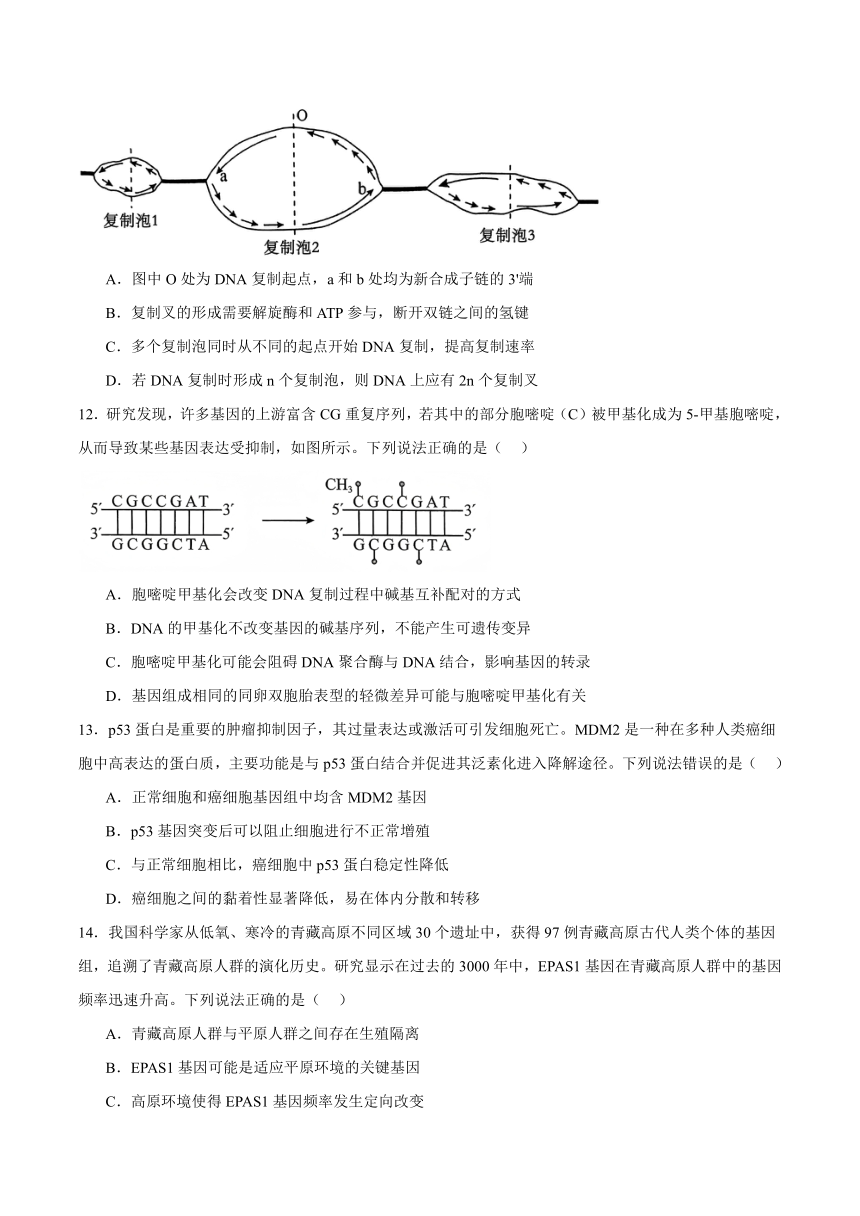 O

a

b

复制泡1

复制泡2

复制泡3

A．图中 O 处为 DNA 复制起点，a 和 b 处均为新合成子链的 3'端

B．复制叉的形成需要解旋酶和 ATP 参与，断开双链之间的氢键

C．多个复制泡同时从不同的起点开始 DNA 复制，提高复制速率

D．若 DNA 复制时形成 n 个复制泡，则 DNA 上应有 2n 个复制叉

12．研究发现，许多基因的上游富含 CG 重复序列，若其中的部分胞嘧啶（C）被甲基化成为 5-甲基胞嘧啶，从而导致某些基因表达受抑制，如图所示。下列说法正确的是（　）

5′ CGCCGAT 3′
3′ GCGGCTA 5′

$CH_3$
5′ CGCCGAT 3′
3′ GCGGCTA 5′

A．胞嘧啶甲基化会改变 DNA 复制过程中碱基互补配对的方式

B．DNA 的甲基化不改变基因的碱基序列，不能产生可遗传变异

C．胞嘧啶甲基化可能会阻碍 DNA 聚合酶与 DNA 结合，影响基因的转录

D．基因组成相同的同卵双胞胎表型的轻微差异可能与胞嘧啶甲基化有关

13．p53 蛋白是重要的肿瘤抑制因子，其过量表达或激活可引发细胞死亡。MDM2 是一种在多种人类癌细胞中高表达的蛋白质，主要功能是与 p53 蛋白结合并促进其泛素化进入降解途径。下列说法错误的是（　）

A．正常细胞和癌细胞基因组中均含 MDM2 基因

B．p53 基因突变后可以阻止细胞进行不正常增殖

C．与正常细胞相比，癌细胞中 p53 蛋白稳定性降低

D．癌细胞之间的黏着性显著降低，易在体内分散和转移

14．我国科学家从低氧、寒冷的青藏高原不同区域 30 个遗址中，获得 97 例青藏高原古代人类个体的基因组，追溯了青藏高原人群的演化历史。研究显示在过去的 3000 年中，EPAS1 基因在青藏高原人群中的基因频率迅速升高。下列说法正确的是（　）

A．青藏高原人群与平原人群之间存在生殖隔离

B．EPAS1 基因可能是适应平原环境的关键基因

C．高原环境使得 EPAS1 基因频率发生定向改变